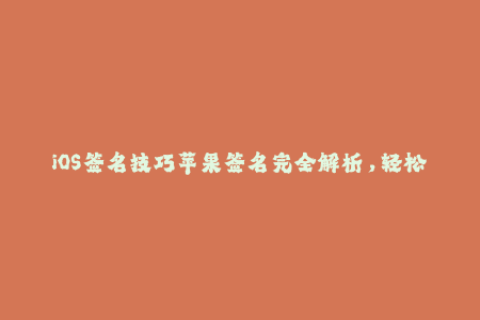 iOS签名技巧苹果签名完全解析，轻松